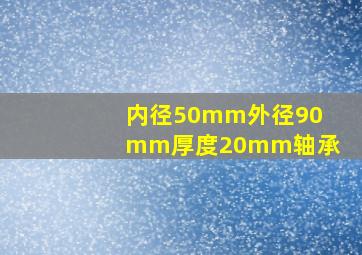 内径50mm外径90mm厚度20mm轴承